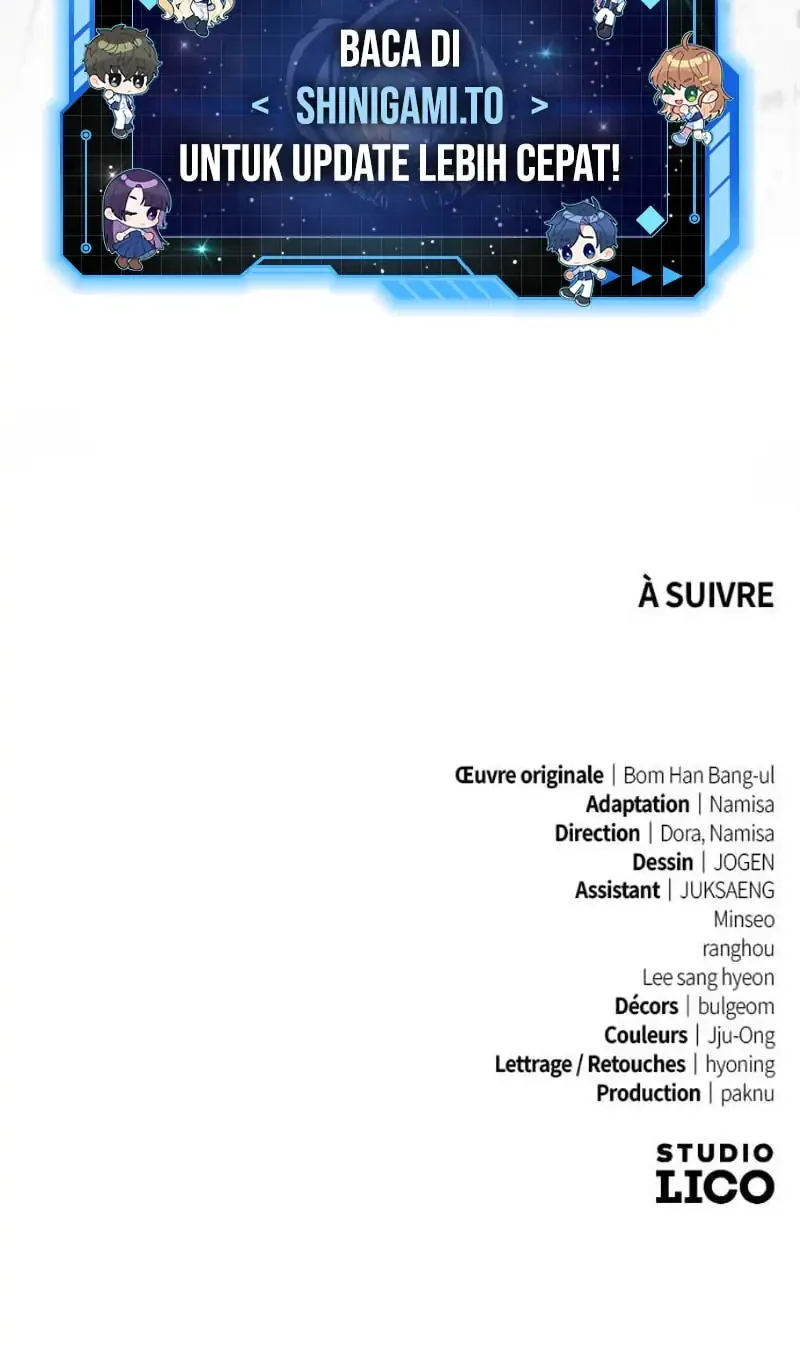 BACA DI
< SHINIGAMI.TO >
UNTUK UPDATE LEBIH CEPAT!

À SUIVRE

Œuvre originale | Bom Han Bang-ul
Adaptation | Namisa
Direction | Dora, Namisa
Dessin | JOGEN
Assistant | JUKSAENG
Minseo
ranghou
Lee sang hyeon
Décors | bulgeom
Couleurs | Jju-Ong
Lettrage / Retouches | hyoning
Production | paknu

STUDIO
LICO